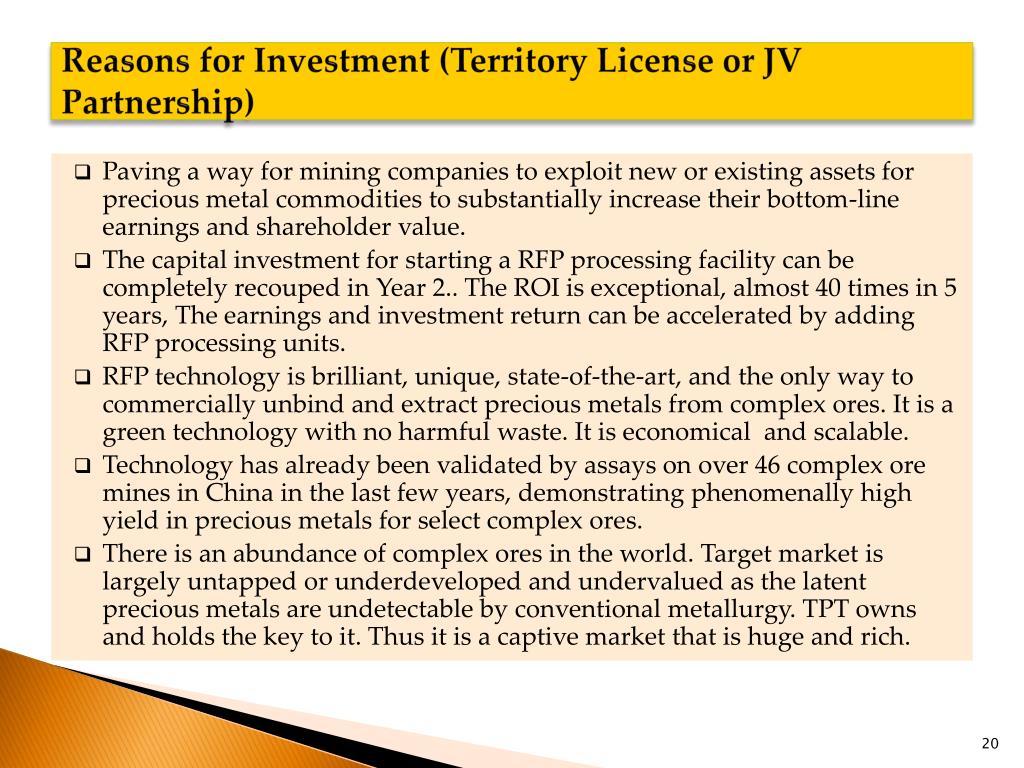 Reasons for Investment (Territory License or JV Partnership)

❑ Paving a way for mining companies to exploit new or existing assets for precious metal commodities to substantially increase their bottom-line earnings and shareholder value.

❑ The capital investment for starting a RFP processing facility can be completely recouped in Year 2.. The ROI is exceptional, almost 40 times in 5 years, The earnings and investment return can be accelerated by adding RFP processing units.

❑ RFP technology is brilliant, unique, state-of-the-art, and the only way to commercially unbind and extract precious metals from complex ores. It is a green technology with no harmful waste. It is economical and scalable.

❑ Technology has already been validated by assays on over 46 complex ore mines in China in the last few years, demonstrating phenomenally high yield in precious metals for select complex ores.

❑ There is an abundance of complex ores in the world. Target market is largely untapped or underdeveloped and undervalued as the latent precious metals are undetectable by conventional metallurgy. TPT owns and holds the key to it. Thus it is a captive market that is huge and rich.

20